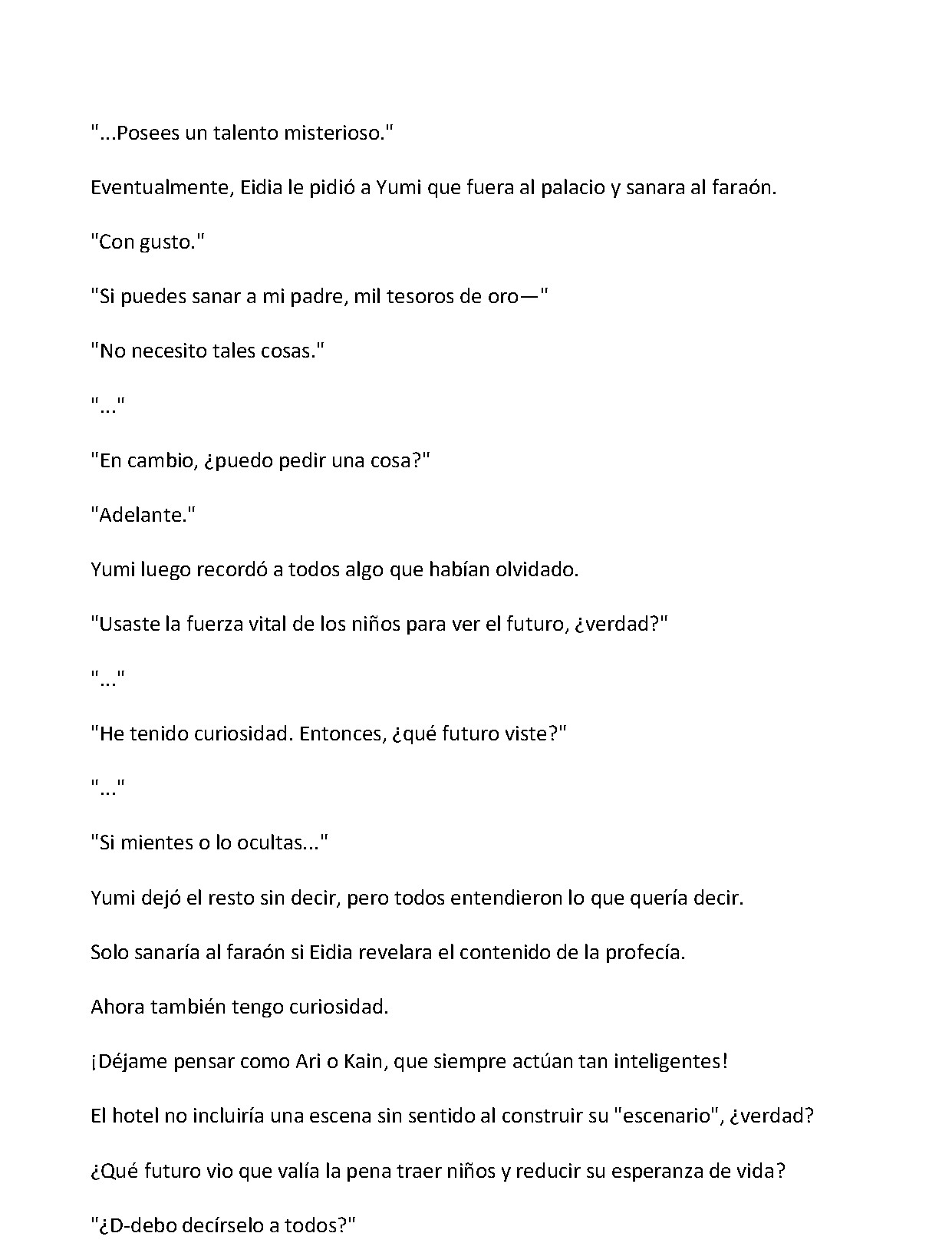 "...Posees un talento misterioso."

Eventualmente, Eidia le pidió a Yumi que fuera al palacio y sanara al faraón.

"Con gusto."

"Si puedes sanar a mi padre, mil tesoros de oro—"

"No necesito tales cosas."

"..."

"En cambio, ¿puedo pedir una cosa?"

"Adelante."

Yumi luego recordó a todos algo que habían olvidado.

"Usaste la fuerza vital de los niños para ver el futuro, ¿verdad?"

"..."

"He tenido curiosidad. Entonces, ¿qué futuro viste?"

"..."

"Si mientes o lo ocultas..."

Yumi dejó el resto sin decir, pero todos entendieron lo que quería decir.

Solo sanaría al faraón si Eidia revelara el contenido de la profecía.

Ahora también tengo curiosidad.

¡Déjame pensar como Ari o Kain, que siempre actúan tan inteligentes!

El hotel no incluiría una escena sin sentido al construir su "escenario", ¿verdad?

¿Qué futuro vio que valía la pena traer niños y reducir su esperanza de vida?

"¿D-debo decírselo a todos?"